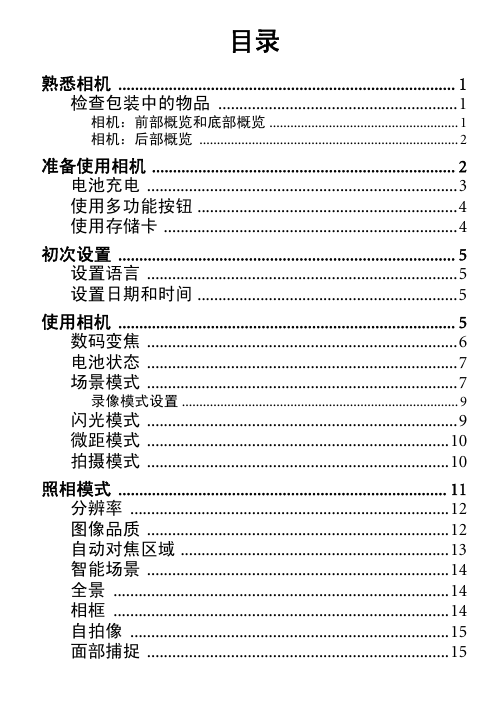 目录

熟悉相机 1
检查包装中的物品 1
相机：前部概览和底部概览 1
相机：后部概览 2

准备使用相机 2
电池充电 3
使用多功能按钮 4
使用存储卡 4

初次设置 5
设置语言 5
设置日期和时间 5

使用相机 5
数码变焦 6
电池状态 7
场景模式 7
录像模式设置 9
闪光模式 9
微距模式 10
拍摄模式 10

照相模式 11
分辨率 12
图像品质 12
自动对焦区域 13
智能场景 14
全景 14
相框 14
自拍像 15
面部捕捉 15